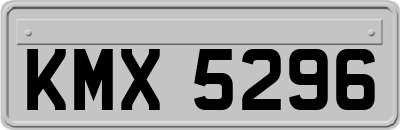 KMX 5296